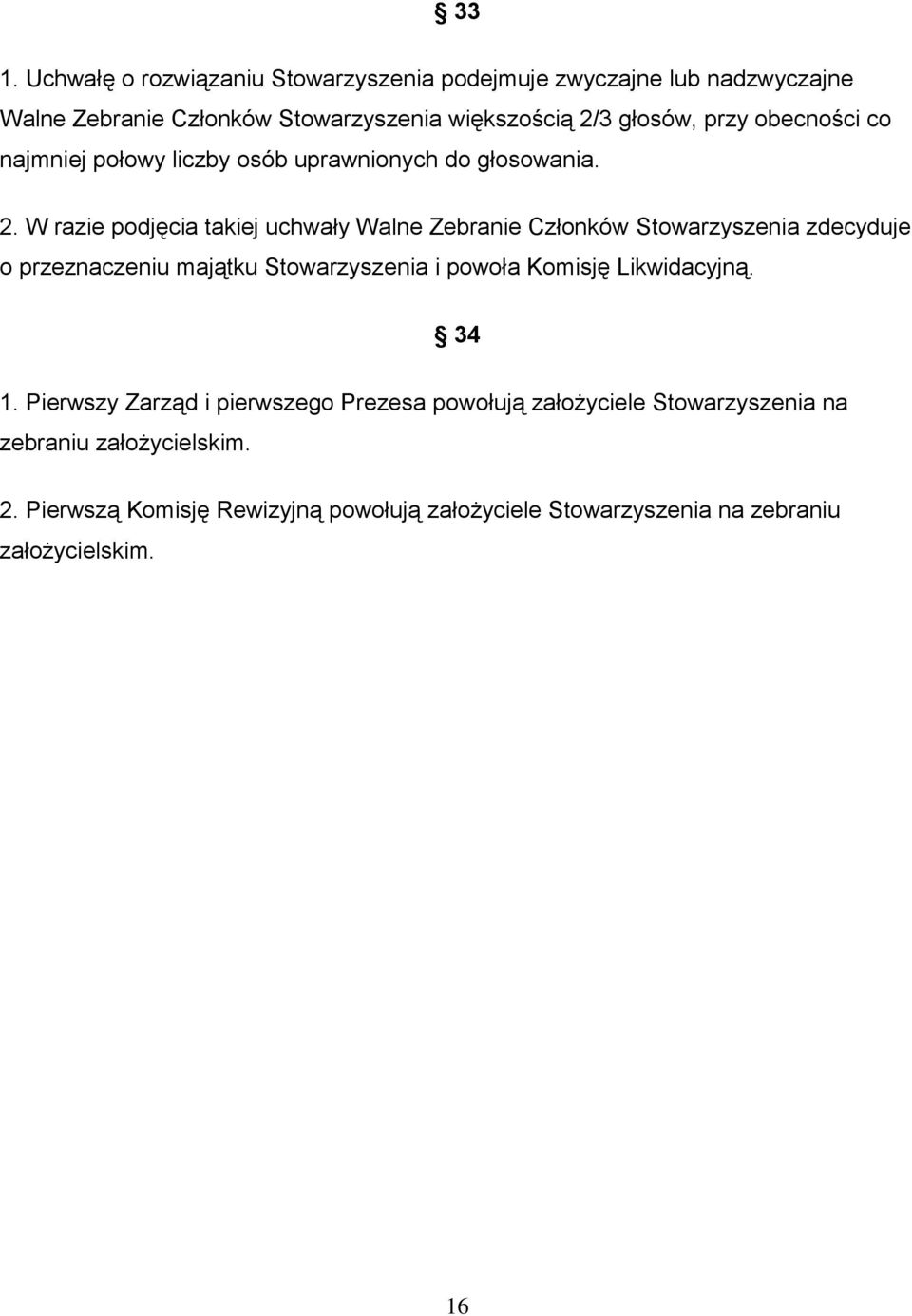 § 33

1. Uchwałę o rozwiązaniu Stowarzyszenia podejmuje zwyczajne lub nadzwyczajne Walne Zebranie Członków Stowarzyszenia większością 2/3 głosów, przy obecności co najmniej połowy liczby osób uprawnionych do głosowania.

2. W razie podjęcia takiej uchwały Walne Zebranie Członków Stowarzyszenia zdecyduje o przeznaczeniu majątku Stowarzyszenia i powoła Komisję Likwidacyjną.

§ 34

1. Pierwszy Zarząd i pierwszego Prezesa powołują założyciele Stowarzyszenia na zebraniu założycielskim.

2. Pierwszą Komisję Rewizyjną powołują założyciele Stowarzyszenia na zebraniu założycielskim.

16